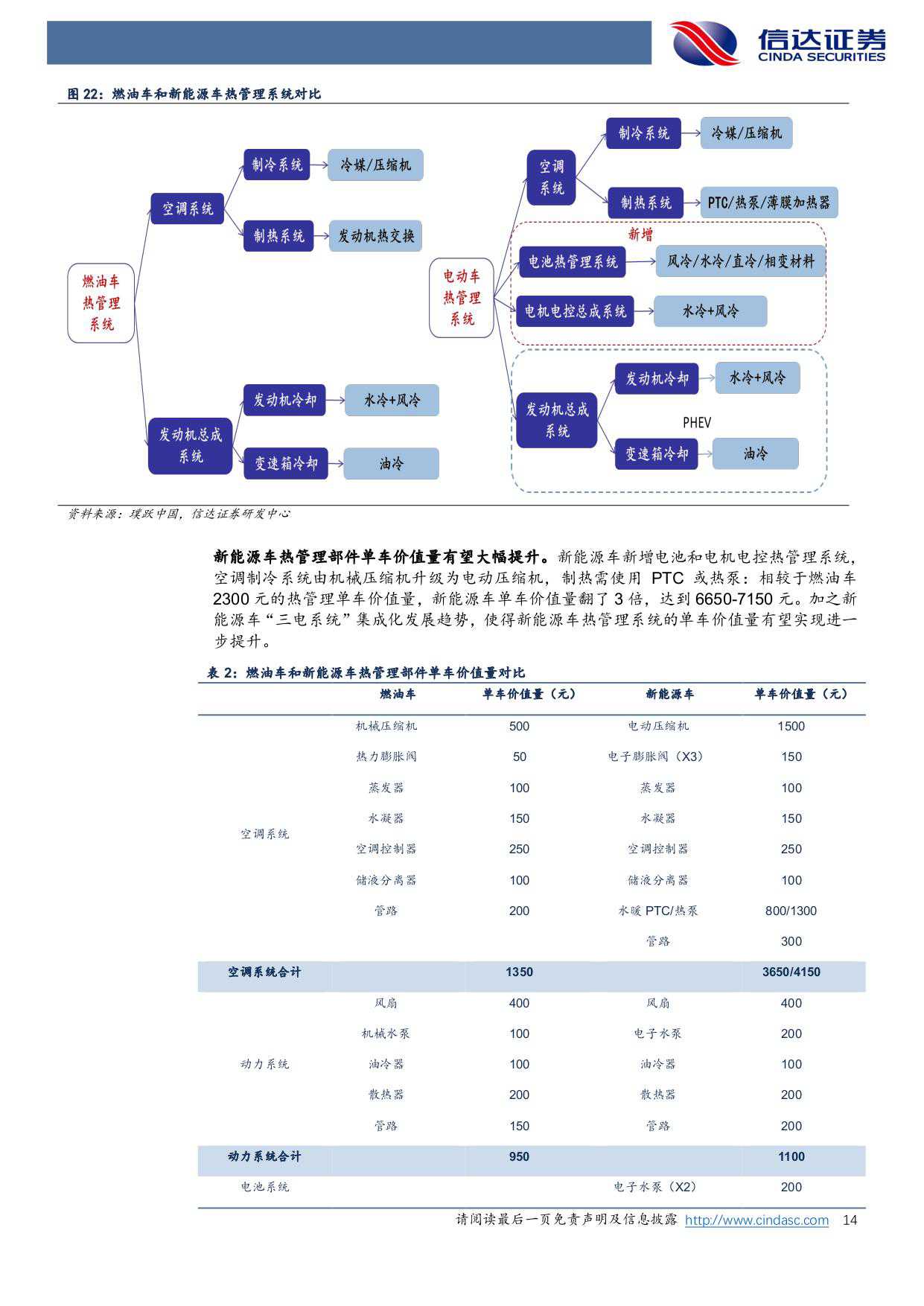 信达证券
CINDA SECURITIES

图 22：燃油车和新能源车热管理系统对比

燃油车热管理系统
空调系统
制冷系统
冷媒/压缩机
制热系统
发动机热交换
发动机总成系统
发动机冷却
水冷+风冷
变速箱冷却
油冷

电动车热管理系统
空调系统
制冷系统
冷媒/压缩机
制热系统
PTC/热泵/薄膜加热器
新增
电池热管理系统
风冷/水冷/直冷/相变材料
电机电控总成系统
水冷+风冷
发动机总成系统
发动机冷却
水冷+风冷
PHEV
变速箱冷却
油冷

资料来源：璞跃中国，信达证券研发中心

新能源车热管理部件单车价值量有望大幅提升。新能源车新增电池和电机电控热管理系统，空调制冷系统由机械压缩机升级为电动压缩机，制热需使用 PTC 或热泵：相较于燃油车 2300 元的热管理单车价值量，新能源车单车价值量翻了 3 倍，达到 6650-7150 元。加之新能源车“三电系统”集成化发展趋势，使得新能源车热管理系统的单车价值量有望实现进一步提升。

表 2：燃油车和新能源车热管理部件单车价值量对比

|  | 燃油车 | 单车价值量（元） | 新能源车 | 单车价值量（元） |
|---|---|---|---|---|
| 空调系统 | 机械压缩机 | 500 | 电动压缩机 | 1500 |
|  | 热力膨胀阀 | 50 | 电子膨胀阀（X3） | 150 |
|  | 蒸发器 | 100 | 蒸发器 | 100 |
|  | 水凝器 | 150 | 水凝器 | 150 |
|  | 空调控制器 | 250 | 空调控制器 | 250 |
|  | 储液分离器 | 100 | 储液分离器 | 100 |
|  | 管路 | 200 | 水暖 PTC/热泵 | 800/1300 |
|  |  |  | 管路 | 300 |
| 空调系统合计 |  | 1350 |  | 3650/4150 |
| 动力系统 | 风扇 | 400 | 风扇 | 400 |
|  | 机械水泵 | 100 | 电子水泵 | 200 |
|  | 油冷器 | 100 | 油冷器 | 100 |
|  | 散热器 | 200 | 散热器 | 200 |
|  | 管路 | 150 | 管路 | 200 |
| 动力系统合计 |  | 950 |  | 1100 |
| 电池系统 |  |  | 电子水泵（X2） | 200 |

请阅读最后一页免责声明及信息披露 http://www.cindasc.com 14